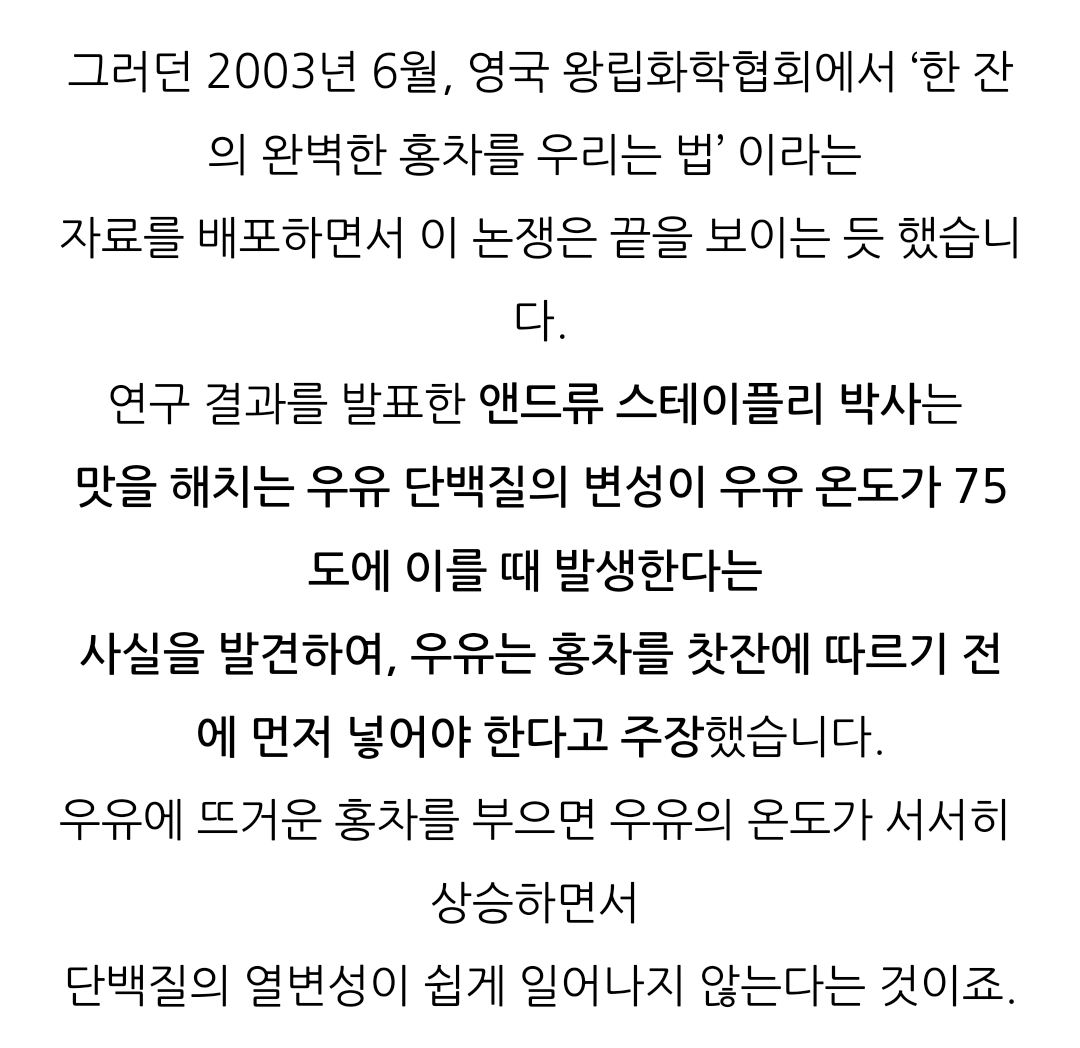 그러던 2003년 6월, 영국 왕립화학협회에서 ‘한 잔의 완벽한 홍차를 우리는 법’ 이라는
자료를 배포하면서 이 논쟁은 끝을 보이는 듯 했습니다.
연구 결과를 발표한 앤드류 스테이플리 박사는
맛을 해치는 우유 단백질의 변성이 우유 온도가 75도에 이를 때 발생한다는
사실을 발견하여, 우유는 홍차를 찻잔에 따르기 전에 먼저 넣어야 한다고 주장했습니다.
우유에 뜨거운 홍차를 부으면 우유의 온도가 서서히 상승하면서
단백질의 열변성이 쉽게 일어나지 않는다는 것이죠.